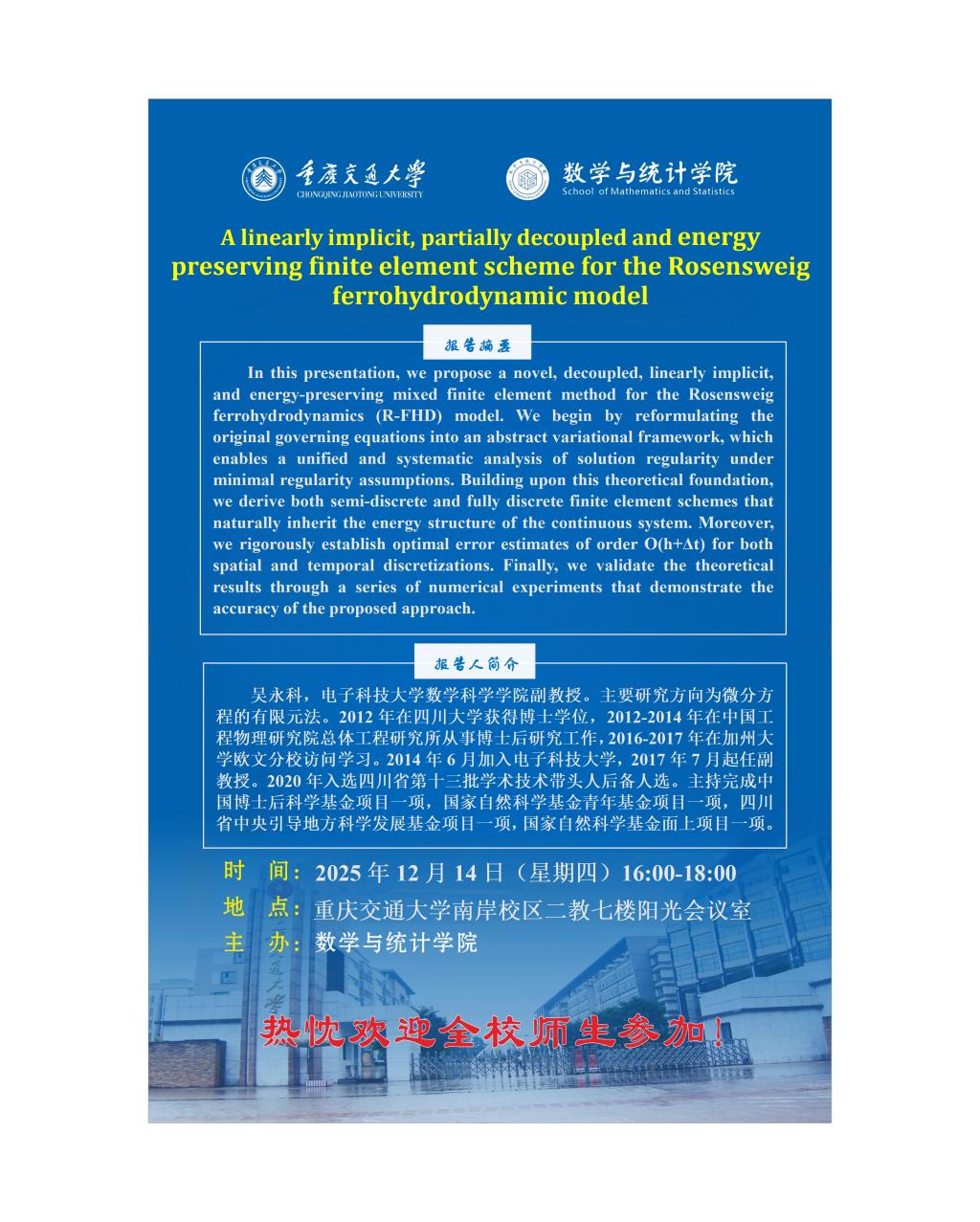 重庆交通大学
CHONGQING JIAOTONG UNIVERSITY

数学与统计学院
School of Mathematics and Statistics

A linearly implicit, partially decoupled and energy preserving finite element scheme for the Rosensweig ferrohydrodynamic model

报告摘要

In this presentation, we propose a novel, decoupled, linearly implicit, and energy-preserving mixed finite element method for the Rosensweig ferrohydrodynamics (R-FHD) model. We begin by reformulating the original governing equations into an abstract variational framework, which enables a unified and systematic analysis of solution regularity under minimal regularity assumptions. Building upon this theoretical foundation, we derive both semi-discrete and fully discrete finite element schemes that naturally inherit the energy structure of the continuous system. Moreover, we rigorously establish optimal error estimates of order O(h+Δt) for both spatial and temporal discretizations. Finally, we validate the theoretical results through a series of numerical experiments that demonstrate the accuracy of the proposed approach.

报告人简介

吴永科，电子科技大学数学科学学院副教授。主要研究方向为微分方程的有限元法。2012 年在四川大学获得博士学位，2012-2014 年在中国工程物理研究院总体工程研究所从事博士后研究工作，2016-2017 年在加州大学欧文分校访问学习。2014 年 6 月加入电子科技大学，2017 年 7 月起任副教授。2020 年入选四川省第十三批学术技术带头人后备人选。主持完成中国博士后科学基金项目一项，国家自然科学基金青年基金项目一项，四川省中央引导地方科学发展基金项目一项，国家自然科学基金面上项目一项。

时 间：2025 年 12 月 14 日（星期四）16:00-18:00
地 点：重庆交通大学南岸校区二教七楼阳光会议室
主 办：数学与统计学院

热忱欢迎全校师生参加！